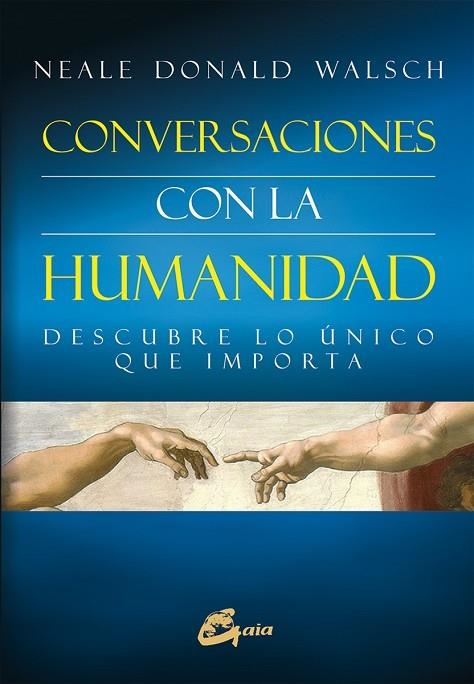 NEALE DONALD WALSCH

CONVERSACIONES

CON LA

HUMANIDAD

DESCUBRE LO ÚNICO QUE IMPORTA

Gaia